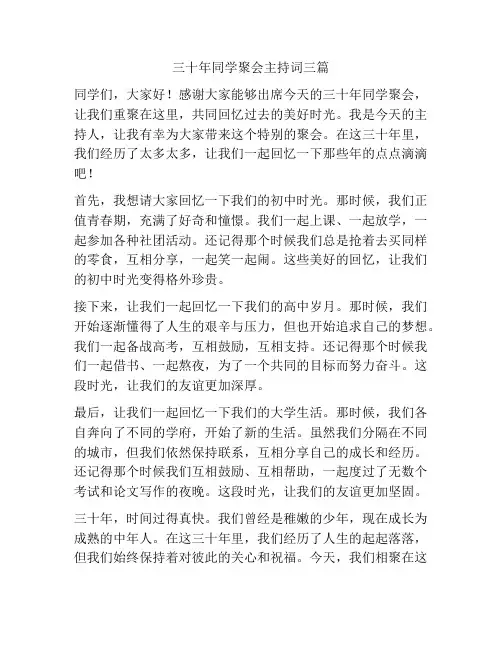 三十年同学聚会主持词三篇

同学们，大家好！感谢大家能够出席今天的三十年同学聚会，让我们重聚在这里，共同回忆过去的美好时光。我是今天的主持人，让我有幸为大家带来这个特别的聚会。在这三十年里，我们经历了太多太多，让我们一起回忆一下那些年的点点滴滴吧！

首先，我想请大家回忆一下我们的初中时光。那时候，我们正值青春期，充满了好奇和憧憬。我们一起上课、一起放学，一起参加各种社团活动。还记得那个时候我们总是抢着去买同样的零食，互相分享，一起笑一起闹。这些美好的回忆，让我们的初中时光变得格外珍贵。

接下来，让我们一起回忆一下我们的高中岁月。那时候，我们开始逐渐懂得了人生的艰辛与压力，但也开始追求自己的梦想。我们一起备战高考，互相鼓励，互相支持。还记得那个时候我们一起借书、一起熬夜，为了一个共同的目标而努力奋斗。这段时光，让我们的友谊更加深厚。

最后，让我们一起回忆一下我们的大学生活。那时候，我们各自奔向了不同的学府，开始了新的生活。虽然我们分隔在不同的城市，但我们依然保持联系，互相分享自己的成长和经历。还记得那个时候我们互相鼓励、互相帮助，一起度过了无数个考试和论文写作的夜晚。这段时光，让我们的友谊更加坚固。

三十年，时间过得真快。我们曾经是稚嫩的少年，现在成长为成熟的中年人。在这三十年里，我们经历了人生的起起落落，但我们始终保持着对彼此的关心和祝福。今天，我们相聚在这